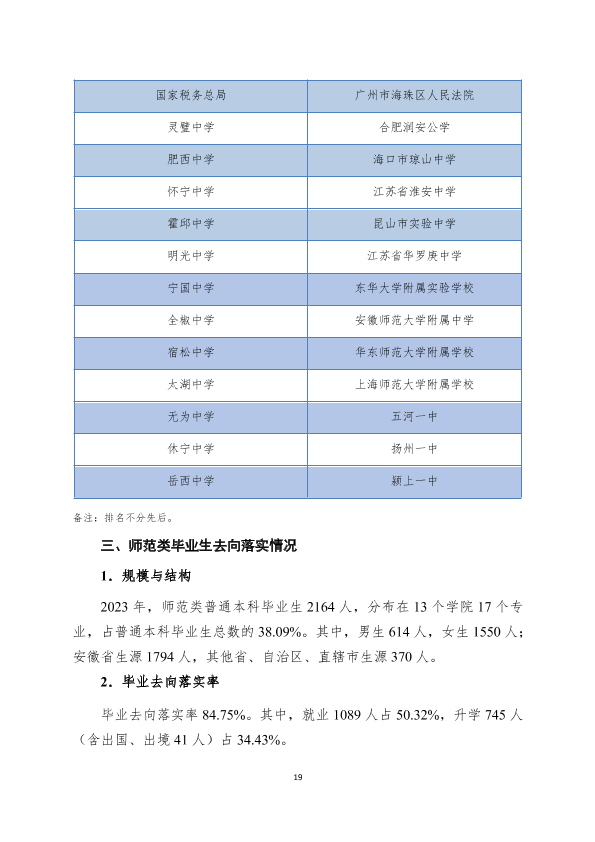 | 国家税务总局 | 广州市海珠区人民法院 |
|---|---|
| 灵璧中学 | 合肥润安公学 |
| 肥西中学 | 海口市琼山中学 |
| 怀宁中学 | 江苏省淮安中学 |
| 霍邱中学 | 昆山市实验中学 |
| 明光中学 | 江苏省华罗庚中学 |
| 宁国中学 | 东华大学附属实验学校 |
| 全椒中学 | 安徽师范大学附属中学 |
| 宿松中学 | 华东师范大学附属学校 |
| 太湖中学 | 上海师范大学附属学校 |
| 无为中学 | 五河一中 |
| 休宁中学 | 扬州一中 |
| 岳西中学 | 颍上一中 |

备注：排名不分先后。

三、师范类毕业生去向落实情况

1．规模与结构

2023年，师范类普通本科毕业生2164人，分布在13个学院17个专业，占普通本科毕业生总数的38.09%。其中，男生614人，女生1550人；安徽省生源1794人，其他省、自治区、直辖市生源370人。

2．毕业去向落实率

毕业去向落实率84.75%。其中，就业1089人占50.32%，升学745人（含出国、出境41人）占34.43%。

19